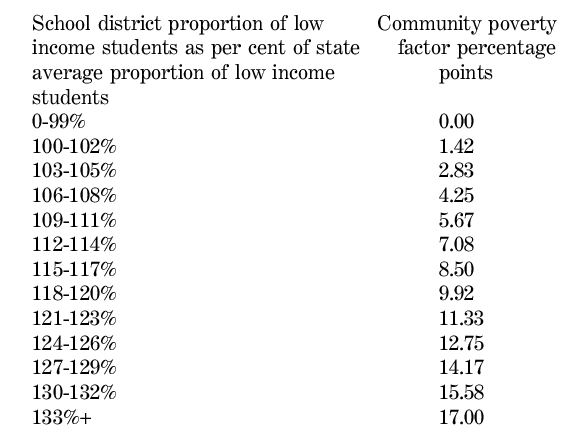 | School district proportion of low income students as per cent of state average proportion of low income students | Community poverty factor percentage points |
|---|---|
| 0-99% | 0.00 |
| 100-102% | 1.42 |
| 103-105% | 2.83 |
| 106-108% | 4.25 |
| 109-111% | 5.67 |
| 112-114% | 7.08 |
| 115-117% | 8.50 |
| 118-120% | 9.92 |
| 121-123% | 11.33 |
| 124-126% | 12.75 |
| 127-129% | 14.17 |
| 130-132% | 15.58 |
| 133%+ | 17.00 |